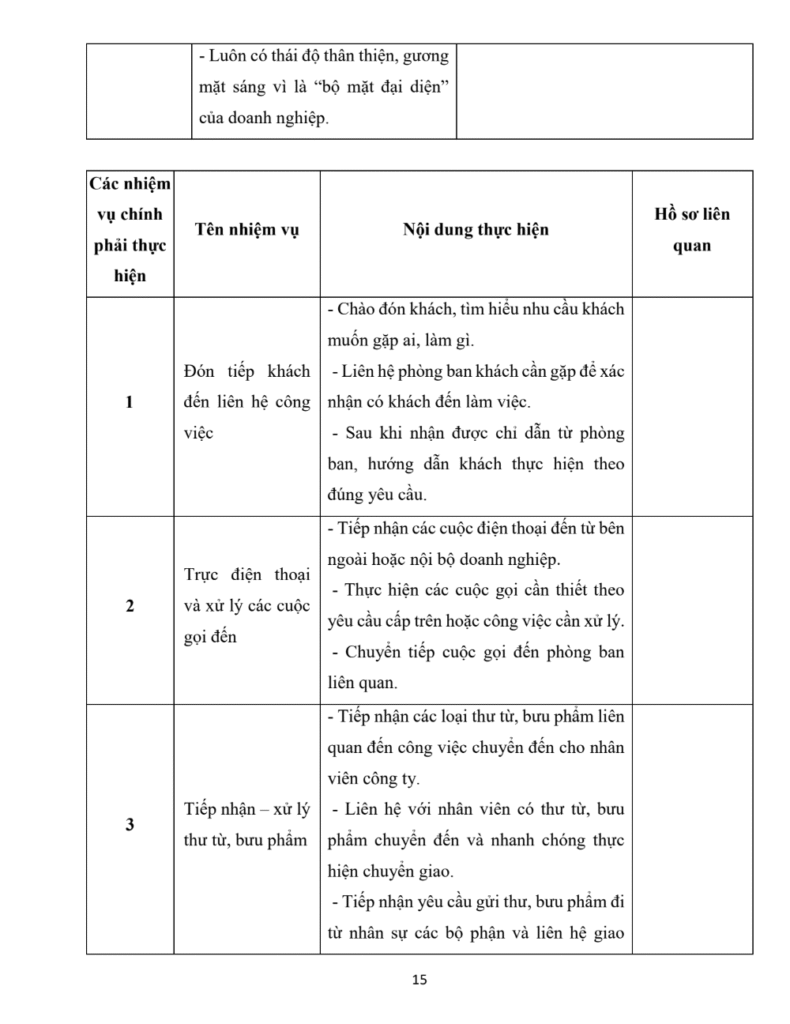 | | - Luôn có thái độ thân thiện, gương mặt sáng vì là “bộ mặt đại diện” của doanh nghiệp. | |
|---|---|---|

| Các nhiệm vụ chính phải thực hiện | Tên nhiệm vụ | Nội dung thực hiện | Hồ sơ liên quan |
|---|---|---|---|
| 1 | Đón tiếp khách đến liên hệ công việc | - Chào đón khách, tìm hiểu nhu cầu khách muốn gặp ai, làm gì. - Liên hệ phòng ban khách cần gặp để xác nhận có khách đến làm việc. - Sau khi nhận được chỉ dẫn từ phòng ban, hướng dẫn khách thực hiện theo đúng yêu cầu. | |
| 2 | Trực điện thoại và xử lý các cuộc gọi đến | - Tiếp nhận các cuộc điện thoại đến từ bên ngoài hoặc nội bộ doanh nghiệp. - Thực hiện các cuộc gọi cần thiết theo yêu cầu cấp trên hoặc công việc cần xử lý. - Chuyển tiếp cuộc gọi đến phòng ban liên quan. | |
| 3 | Tiếp nhận – xử lý thư từ, bưu phẩm | - Tiếp nhận các loại thư từ, bưu phẩm liên quan đến công việc chuyển đến cho nhân viên công ty. - Liên hệ với nhân viên có thư từ, bưu phẩm chuyển đến và nhanh chóng thực hiện chuyển giao. - Tiếp nhận yêu cầu gửi thư, bưu phẩm đi từ nhân sự các bộ phận và liên hệ giao | |

15